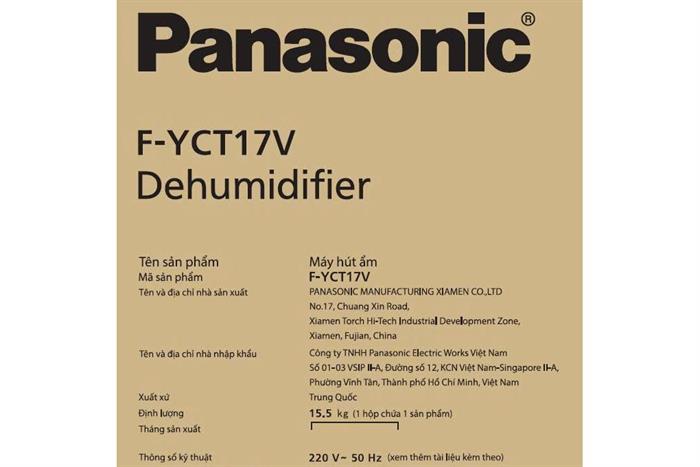 Panasonic®

F-YCT17V
Dehumidifier

Tên sản phẩm
Máy hút ẩm

Mã sản phẩm
F-YCT17V

Tên và địa chỉ nhà sản xuất
PANASONIC MANUFACTURING XIAMEN CO.,LTD
No.17, Chuang Xin Road,
Xiamen Torch Hi-Tech Industrial Development Zone,
Xiamen, Fujian, China

Tên và địa chỉ nhà nhập khẩu
Công ty TNHH Panasonic Electric Works Việt Nam
Số 01-03 VSIP II-A, Đường số 12, KCN Việt Nam-Singapore II-A,
Phường Vĩnh Tân, Thành phố Hồ Chí Minh, Việt Nam

Xuất xứ
Trung Quốc

Định lượng
15.5 kg (1 hộp chứa 1 sản phẩm)

Tháng sản xuất

Thông số kỹ thuật
220 V~ 50 Hz (xem thêm tài liệu kèm theo)